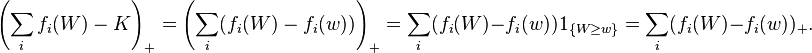 $\left(\sum_i f_i(W) - K\right)_+ = \left(\sum_i (f_i(W) - f_i(w))\right)_+ = \sum_i (f_i(W) - f_i(w)) 1_{\{W \geq w\}} = \sum_i (f_i(W) - f_i(w))_+.$